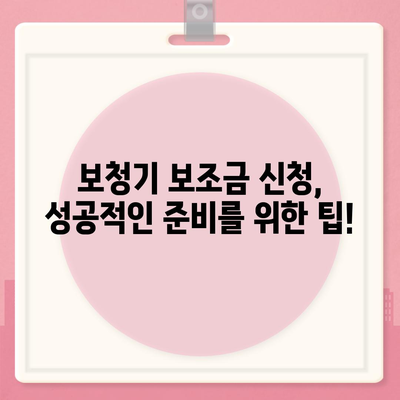 보청기 보조금 신청, 성공적인 준비를 위한 팁!